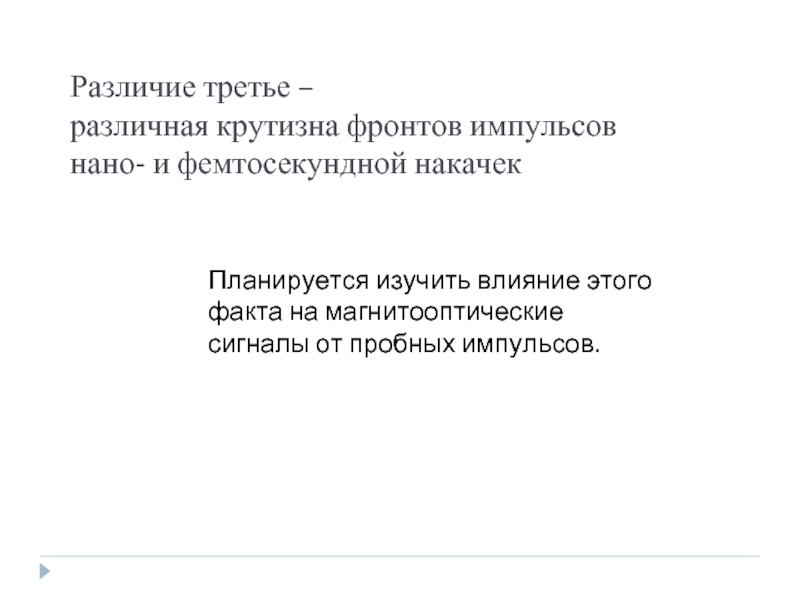 Различие третье –
различная крутизна фронтов импульсов
нано- и фемтосекундной накачек

Планируется изучить влияние этого факта на магнитооптические сигналы от пробных импульсов.